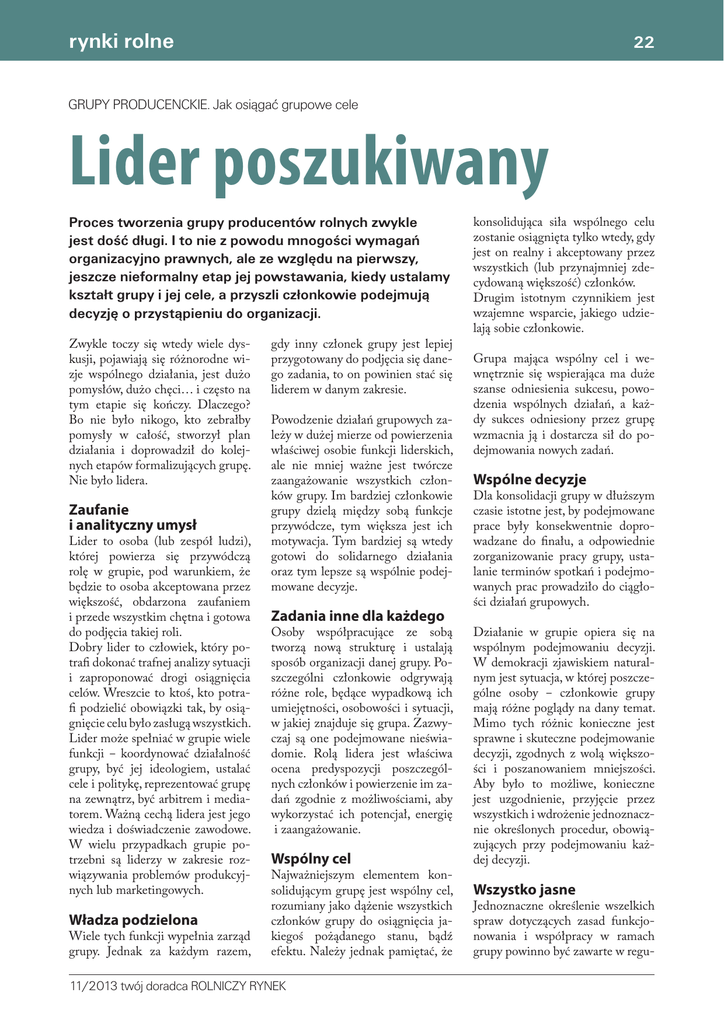 rynki rolne

22

GRUPY PRODUCENCKIE. Jak osiągać grupowe cele

Lider poszukiwany

Proces tworzenia grupy producentów rolnych zwykle jest dość długi. I to nie z powodu mnogości wymagań organizacyjno prawnych, ale ze względu na pierwszy, jeszcze nieformalny etap jej powstawania, kiedy ustalamy kształt grupy i jej cele, a przyszli członkowie podejmują decyzję o przystąpieniu do organizacji.

Zwykle toczy się wtedy wiele dyskusji, pojawiają się różnorodne wizje wspólnego działania, jest dużo pomysłów, dużo chęci… i często na tym etapie się kończy. Dlaczego? Bo nie było nikogo, kto zebrałby pomysły w całość, stworzył plan działania i doprowadził do kolejnych etapów formalizujących grupę. Nie było lidera.

Zaufanie i analityczny umysł
Lider to osoba (lub zespół ludzi), której powierza się przywódczą rolę w grupie, pod warunkiem, że będzie to osoba akceptowana przez większość, obdarzona zaufaniem i przede wszystkim chętna i gotowa do podjęcia takiej roli.
Dobry lider to człowiek, który potrafi dokonać trafnej analizy sytuacji i zaproponować drogi osiągnięcia celów. Wreszcie to ktoś, kto potrafi podzielić obowiązki tak, by osiągnięcie celu było zasługą wszystkich. Lider może spełniać w grupie wiele funkcji – koordynować działalność grupy, być jej ideologiem, ustalać cele i politykę, reprezentować grupę na zewnątrz, być arbitrem i mediatorem. Ważną cechą lidera jest jego wiedza i doświadczenie zawodowe. W wielu przypadkach grupie potrzebni są liderzy w zakresie rozwiązywania problemów produkcyjnych lub marketingowych.

Władza podzielona
Wiele tych funkcji wypełnia zarząd grupy. Jednak za każdym razem, gdy inny członek grupy jest lepiej przygotowany do podjęcia się danego zadania, to on powinien stać się liderem w danym zakresie.

Powodzenie działań grupowych zależy w dużej mierze od powierzenia właściwej osobie funkcji liderskich, ale nie mniej ważne jest twórcze zaangażowanie wszystkich członków grupy. Im bardziej członkowie grupy dzielą między sobą funkcje przywódcze, tym większa jest ich motywacja. Tym bardziej są wtedy gotowi do solidarnego działania oraz tym lepsze są wspólnie podejmowane decyzje.

Zadania inne dla każdego
Osoby współpracujące ze sobą tworzą nową strukturę i ustalają sposób organizacji danej grupy. Poszczególni członkowie odgrywają różne role, będące wypadkową ich umiejętności, osobowości i sytuacji, w jakiej znajduje się grupa. Zazwyczaj są one podejmowane nieświadomie. Rolą lidera jest właściwa ocena predyspozycji poszczególnych członków i powierzenie im zadań zgodnie z możliwościami, aby wykorzystać ich potencjał, energię i zaangażowanie.

Wspólny cel
Najważniejszym elementem konsolidującym grupę jest wspólny cel, rozumiany jako dążenie wszystkich członków grupy do osiągnięcia jakiegoś pożądanego stanu, bądź efektu. Należy jednak pamiętać, że konsolidująca siła wspólnego celu zostanie osiągnięta tylko wtedy, gdy jest on realny i akceptowany przez wszystkich (lub przynajmniej zdecydowaną większość) członków.
Drugim istotnym czynnikiem jest wzajemne wsparcie, jakiego udzielają sobie członkowie.

Grupa mająca wspólny cel i wewnętrznie się wspierająca ma duże szanse odniesienia sukcesu, powodzenia wspólnych działań, a każdy sukces odniesiony przez grupę wzmacnia ją i dostarcza sił do podejmowania nowych zadań.

Wspólne decyzje
Dla konsolidacji grupy w dłuższym czasie istotne jest, by podejmowane prace były konsekwentnie doprowadzane do finału, a odpowiednie zorganizowanie pracy grupy, ustalanie terminów spotkań i podejmowanych prac prowadziło do ciągłości działań grupowych.

Działanie w grupie opiera się na wspólnym podejmowaniu decyzji. W demokracji zjawiskiem naturalnym jest sytuacja, w której poszczególne osoby – członkowie grupy mają różne poglądy na dany temat. Mimo tych różnic konieczne jest sprawne i skuteczne podejmowanie decyzji, zgodnych z wolą większości i poszanowaniem mniejszości. Aby było to możliwe, konieczne jest uzgodnienie, przyjęcie przez wszystkich i wdrożenie jednoznacznie określonych procedur, obowiązujących przy podejmowaniu każdej decyzji.

Wszystko jasne
Jednoznaczne określenie wszelkich spraw dotyczących zasad funkcjonowania i współpracy w ramach grupy powinno być zawarte w regu-

11/2013 twój doradca ROLNICZY RYNEK